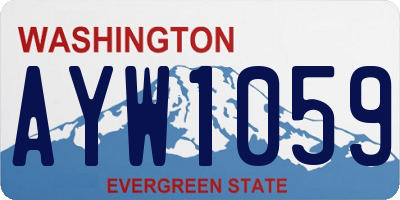 WASHINGTON
AYW1059
EVERGREEN STATE